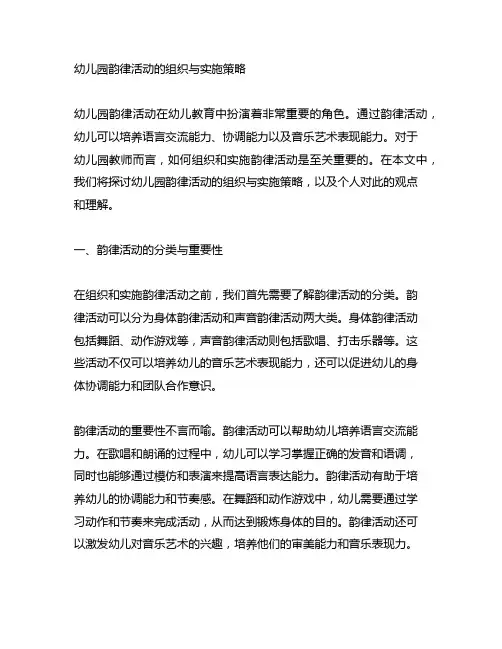 幼儿园韵律活动的组织与实施策略

幼儿园韵律活动在幼儿教育中扮演着非常重要的角色。通过韵律活动，幼儿可以培养语言交流能力、协调能力以及音乐艺术表现能力。对于幼儿园教师而言，如何组织和实施韵律活动是至关重要的。在本文中，我们将探讨幼儿园韵律活动的组织与实施策略，以及个人对此的观点和理解。

一、韵律活动的分类与重要性

在组织和实施韵律活动之前，我们首先需要了解韵律活动的分类。韵律活动可以分为身体韵律活动和声音韵律活动两大类。身体韵律活动包括舞蹈、动作游戏等，声音韵律活动则包括歌唱、打击乐器等。这些活动不仅可以培养幼儿的音乐艺术表现能力，还可以促进幼儿的身体协调能力和团队合作意识。

韵律活动的重要性不言而喻。韵律活动可以帮助幼儿培养语言交流能力。在歌唱和朗诵的过程中，幼儿可以学习掌握正确的发音和语调，同时也能够通过模仿和表演来提高语言表达能力。韵律活动有助于培养幼儿的协调能力和节奏感。在舞蹈和动作游戏中，幼儿需要通过学习动作和节奏来完成活动，从而达到锻炼身体的目的。韵律活动还可以激发幼儿对音乐艺术的兴趣，培养他们的审美能力和音乐表现力。